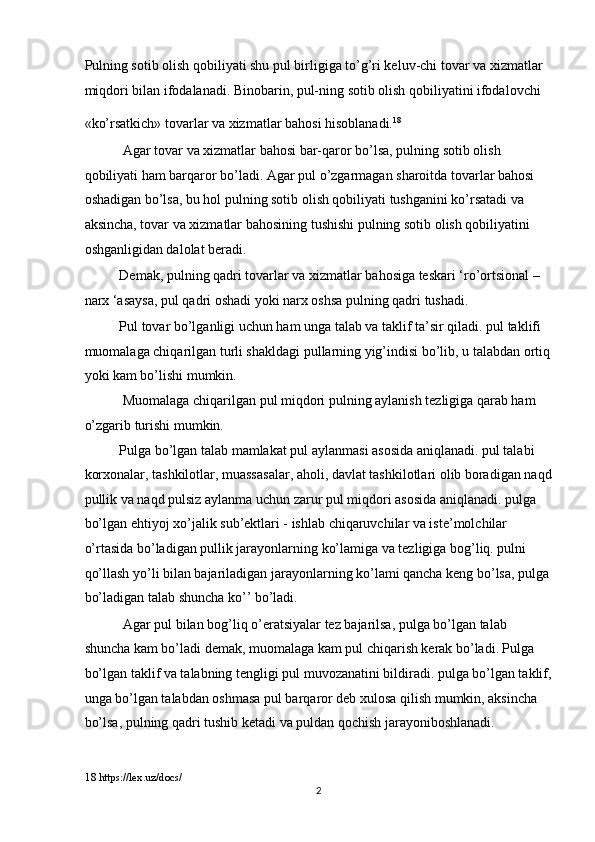 Pulning sotib olish qobiliyati shu pul birligiga to’g’ri keluv-chi tovar va xizmatlar miqdori bilan ifodalanadi. Binobarin, pul-ning sotib olish qobiliyatini ifodalovchi «ko’rsatkich» tovarlar va xizmatlar bahosi hisoblanadi.$^{18}$

Agar tovar va xizmatlar bahosi bar-qaror bo’lsa, pulning sotib olish qobiliyati ham barqaror bo’ladi. Agar pul o’zgarmagan sharoitda tovarlar bahosi oshadigan bo’lsa, bu hol pulning sotib olish qobiliyati tushganini ko’rsatadi va aksincha, tovar va xizmatlar bahosining tushishi pulning sotib olish qobiliyatini oshganligidan dalolat beradi.

Demak, pulning qadri tovarlar va xizmatlar bahosiga teskari ‘ro’ortsional – narx ‘asaysa, pul qadri oshadi yoki narx oshsa pulning qadri tushadi.

Pul tovar bo’lganligi uchun ham unga talab va taklif ta’sir qiladi. pul taklifi muomalaga chiqarilgan turli shakldagi pullarning yig’indisi bo’lib, u talabdan ortiq yoki kam bo’lishi mumkin.

Muomalaga chiqarilgan pul miqdori pulning aylanish tezligiga qarab ham o’zgarib turishi mumkin.

Pulga bo’lgan talab mamlakat pul aylanmasi asosida aniqlanadi. pul talabi korxonalar, tashkilotlar, muassasalar, aholi, davlat tashkilotlari olib boradigan naqd pullik va naqd pulsiz aylanma uchun zarur pul miqdori asosida aniqlanadi. pulga bo’lgan ehtiyoj xo’jalik sub’ektlari - ishlab chiqaruvchilar va iste’molchilar o’rtasida bo’ladigan pullik jarayonlarning ko’lamiga va tezligiga bog’liq. pulni qo’llash yo’li bilan bajariladigan jarayonlarning ko’lami qancha keng bo’lsa, pulga bo’ladigan talab shuncha ko’’ bo’ladi.

Agar pul bilan bog’liq o’eratsiyalar tez bajarilsa, pulga bo’lgan talab shuncha kam bo’ladi demak, muomalaga kam pul chiqarish kerak bo’ladi. Pulga bo’lgan taklif va talabning tengligi pul muvozanatini bildiradi. pulga bo’lgan taklif, unga bo’lgan talabdan oshmasa pul barqaror deb xulosa qilish mumkin, aksincha bo’lsa, pulning qadri tushib ketadi va puldan qochish jarayoniboshlanadi.

18 https://lex.uz/docs/
2